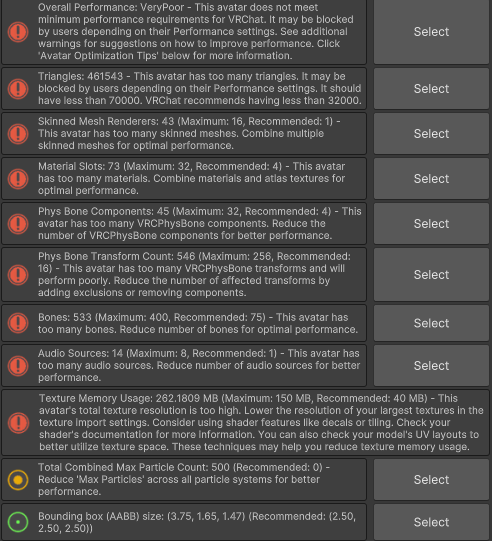 Overall Performance: VeryPoor - This avatar does not meet minimum performance requirements for VRChat. It may be blocked by users depending on their Performance settings. See additional warnings for suggestions on how to improve performance. Click 'Avatar Optimization Tips' below for more information.

Select

Triangles: 461543 - This avatar has too many triangles. It may be blocked by users depending on their Performance settings. It should have less than 70000. VRChat recommends having less than 32000.

Select

Skinned Mesh Renderers: 43 (Maximum: 16, Recommended: 1) - This avatar has too many skinned meshes. Combine multiple skinned meshes for optimal performance.

Select

Material Slots: 73 (Maximum: 32, Recommended: 4) - This avatar has too many materials. Combine materials and atlas textures for optimal performance.

Select

Phys Bone Components: 45 (Maximum: 32, Recommended: 4) - This avatar has too many VRCPhysBone components. Reduce the number of VRCPhysBone components for better performance.

Select

Phys Bone Transform Count: 546 (Maximum: 256, Recommended: 16) - This avatar has too many VRCPhysBone transforms and will perform poorly. Reduce the number of affected transforms by adding exclusions or removing components.

Select

Bones: 533 (Maximum: 400, Recommended: 75) - This avatar has too many bones. Reduce number of bones for optimal performance.

Select

Audio Sources: 14 (Maximum: 8, Recommended: 1) - This avatar has too many audio sources. Reduce number of audio sources for better performance.

Select

Texture Memory Usage: 262.1809 MB (Maximum: 150 MB, Recommended: 40 MB) - This avatar's total texture resolution is too high. Lower the resolution of your largest textures in the texture import settings. Consider using shader features like decals or tiling. Check your shader's documentation for more information. You can also check your model's UV layouts to better utilize texture space. These techniques may help you reduce texture memory usage.

Total Combined Max Particle Count: 500 (Recommended: 0) - Reduce 'Max Particles' across all particle systems for better performance.

Select

Bounding box (AABB) size: (3.75, 1.65, 1.47) (Recommended: (2.50, 2.50, 2.50))

Select